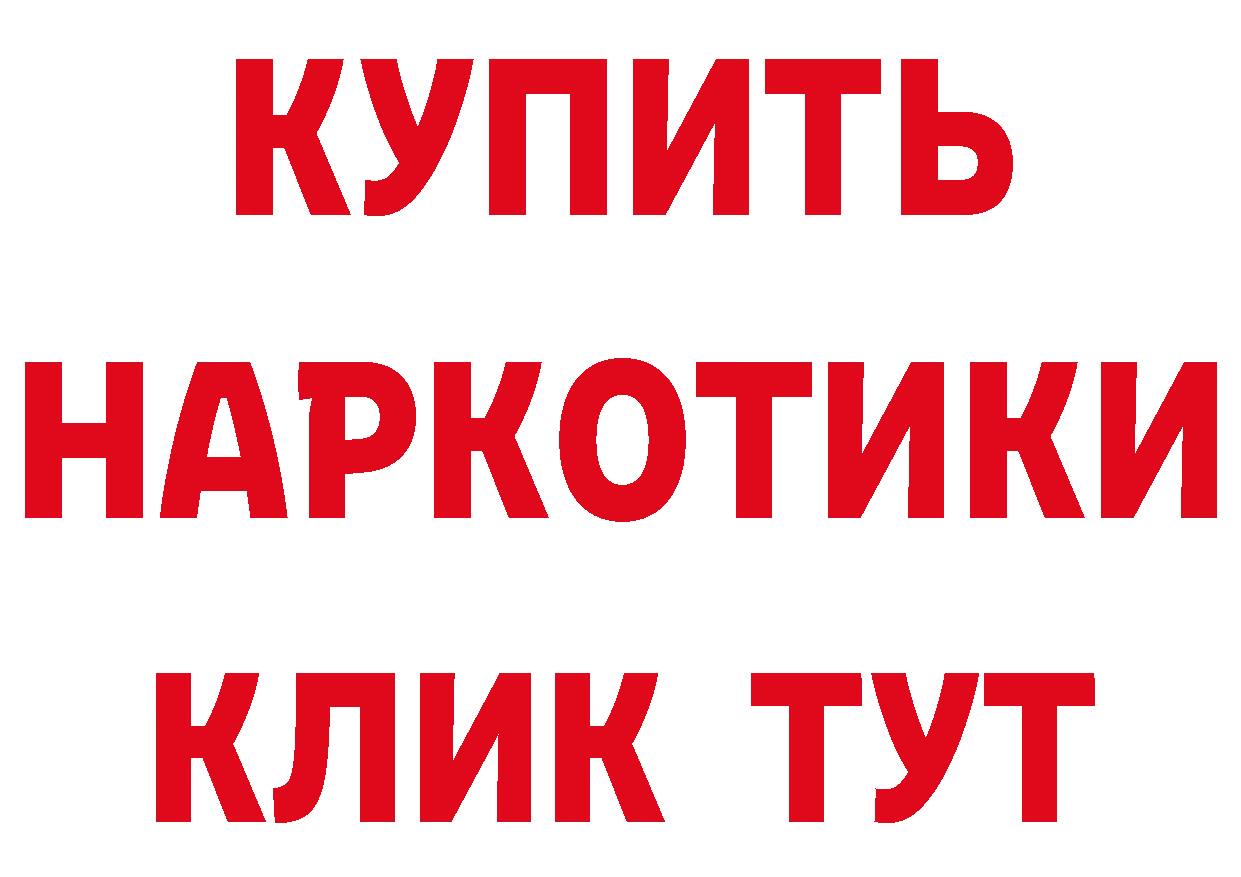 КУПИТЬ
НАРКОТИКИ
КЛИК ТУТ